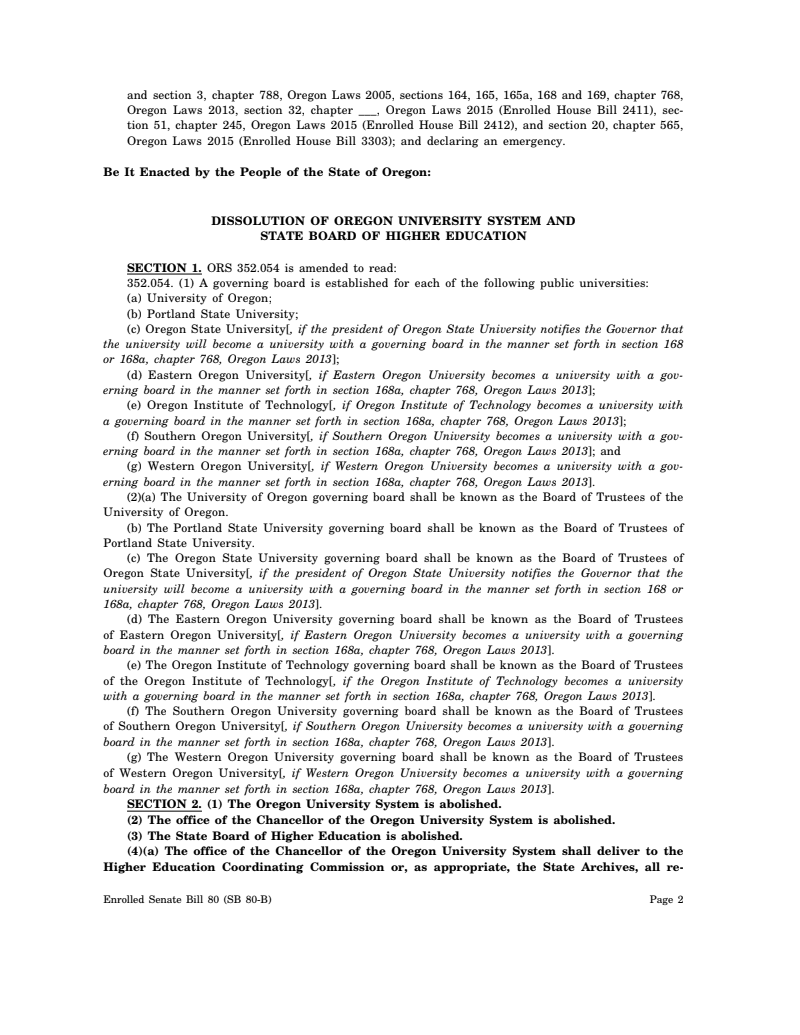 and section 3, chapter 788, Oregon Laws 2005, sections 164, 165, 165a, 168 and 169, chapter 768, Oregon Laws 2013, section 32, chapter ___, Oregon Laws 2015 (Enrolled House Bill 2411), section 51, chapter 245, Oregon Laws 2015 (Enrolled House Bill 2412), and section 20, chapter 565, Oregon Laws 2015 (Enrolled House Bill 3303); and declaring an emergency.

Be It Enacted by the People of the State of Oregon:

DISSOLUTION OF OREGON UNIVERSITY SYSTEM AND STATE BOARD OF HIGHER EDUCATION

SECTION 1. ORS 352.054 is amended to read:

352.054. (1) A governing board is established for each of the following public universities:

(a) University of Oregon;

(b) Portland State University;

(c) Oregon State University[, if the president of Oregon State University notifies the Governor that the university will become a university with a governing board in the manner set forth in section 168 or 168a, chapter 768, Oregon Laws 2013];

(d) Eastern Oregon University[, if Eastern Oregon University becomes a university with a governing board in the manner set forth in section 168a, chapter 768, Oregon Laws 2013];

(e) Oregon Institute of Technology[, if Oregon Institute of Technology becomes a university with a governing board in the manner set forth in section 168a, chapter 768, Oregon Laws 2013];

(f) Southern Oregon University[, if Southern Oregon University becomes a university with a governing board in the manner set forth in section 168a, chapter 768, Oregon Laws 2013]; and

(g) Western Oregon University[, if Western Oregon University becomes a university with a governing board in the manner set forth in section 168a, chapter 768, Oregon Laws 2013].

(2)(a) The University of Oregon governing board shall be known as the Board of Trustees of the University of Oregon.

(b) The Portland State University governing board shall be known as the Board of Trustees of Portland State University.

(c) The Oregon State University governing board shall be known as the Board of Trustees of Oregon State University[, if the president of Oregon State University notifies the Governor that the university will become a university with a governing board in the manner set forth in section 168 or 168a, chapter 768, Oregon Laws 2013].

(d) The Eastern Oregon University governing board shall be known as the Board of Trustees of Eastern Oregon University[, if Eastern Oregon University becomes a university with a governing board in the manner set forth in section 168a, chapter 768, Oregon Laws 2013].

(e) The Oregon Institute of Technology governing board shall be known as the Board of Trustees of the Oregon Institute of Technology[, if the Oregon Institute of Technology becomes a university with a governing board in the manner set forth in section 168a, chapter 768, Oregon Laws 2013].

(f) The Southern Oregon University governing board shall be known as the Board of Trustees of Southern Oregon University[, if Southern Oregon University becomes a university with a governing board in the manner set forth in section 168a, chapter 768, Oregon Laws 2013].

(g) The Western Oregon University governing board shall be known as the Board of Trustees of Western Oregon University[, if Western Oregon University becomes a university with a governing board in the manner set forth in section 168a, chapter 768, Oregon Laws 2013].

SECTION 2. (1) The Oregon University System is abolished.

(2) The office of the Chancellor of the Oregon University System is abolished.

(3) The State Board of Higher Education is abolished.

(4)(a) The office of the Chancellor of the Oregon University System shall deliver to the Higher Education Coordinating Commission or, as appropriate, the State Archives, all re-

Enrolled Senate Bill 80 (SB 80-B) Page 2